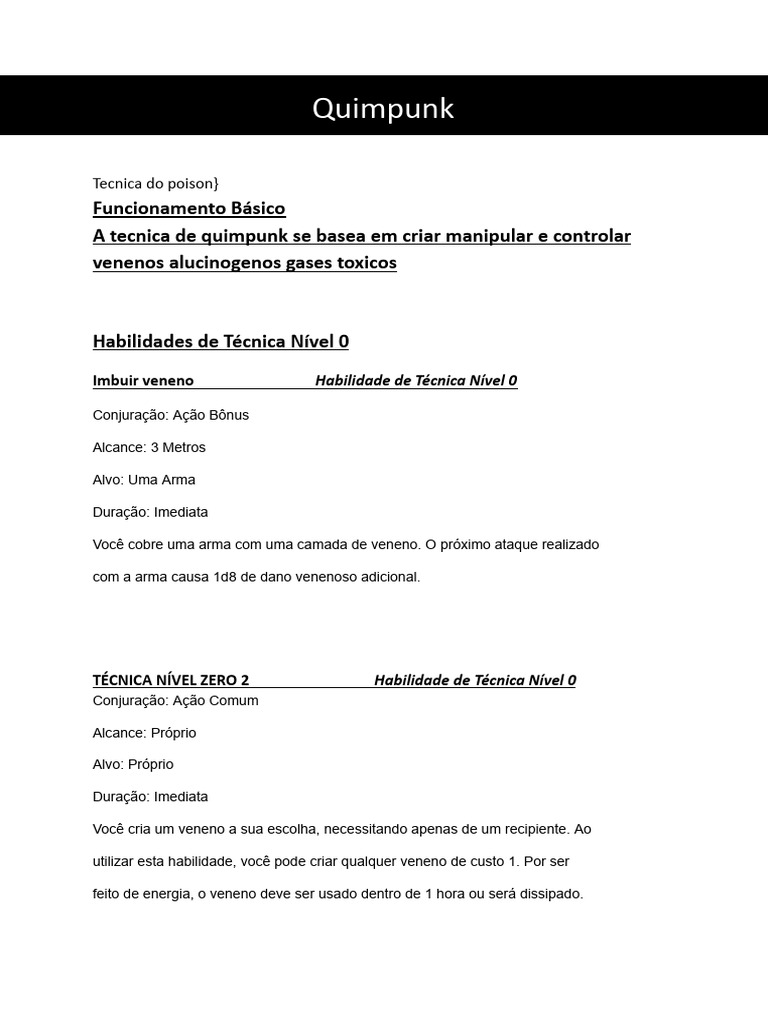 Quimpunk

Tecnica do poison}

Funcionamento Básico

A tecnica de quimpunk se basea em criar manipular e controlar venenos alucinogenos gases toxicos

Habilidades de Técnica Nível 0

Imbuir veneno Habilidade de Técnica Nível 0

Conjuração: Ação Bônus

Alcance: 3 Metros

Alvo: Uma Arma

Duração: Imediata

Você cobre uma arma com uma camada de veneno. O próximo ataque realizado com a arma causa 1d8 de dano venenoso adicional.

TÉCNICA NÍVEL ZERO 2 Habilidade de Técnica Nível 0

Conjuração: Ação Comum

Alcance: Próprio

Alvo: Próprio

Duração: Imediata

Você cria um veneno a sua escolha, necessitando apenas de um recipiente. Ao utilizar esta habilidade, você pode criar qualquer veneno de custo 1. Por ser feito de energia, o veneno deve ser usado dentro de 1 hora ou será dissipado.